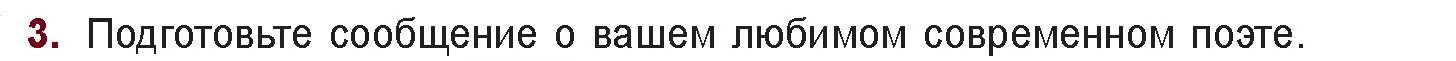 3. Подготовьте сообщение о вашем любимом современном поэте.